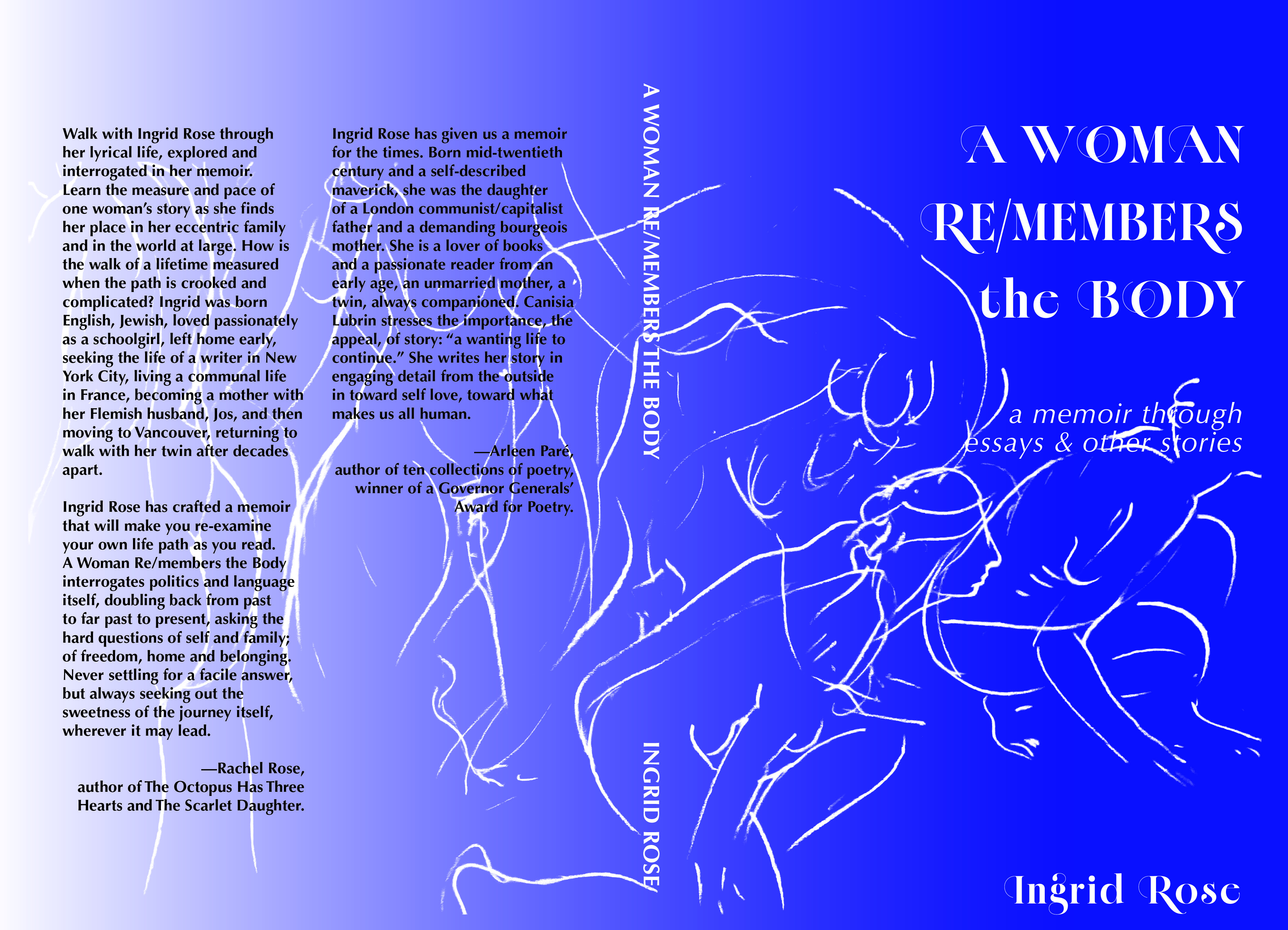 Walk with Ingrid Rose through her lyrical life, explored and interrogated in her memoir. Learn the measure and pace of one woman's story as she finds her place in her eccentric family and in the world at large. How is the walk of a lifetime measured when the path is crooked and complicated? Ingrid was born English, Jewish, loved passionately as a schoolgirl, left home early, seeking the life of a writer in New York City, living a communal life in France, becoming a mother with her Flemish husband, Jos, and then moving to Vancouver, returning to walk with her twin after decades apart.

Ingrid Rose has crafted a memoir that will make you re-examine your own life path as you read. A Woman Re/members the Body interrogates politics and language itself, doubling back from past to far past to present, asking the hard questions of self and family; of freedom, home and belonging. Never settling for a facile answer, but always seeking out the sweetness of the journey itself, wherever it may lead.

—Rachel Rose,
author of The Octopus Has Three Hearts and The Scarlet Daughter.

Ingrid Rose has given us a memoir for the times. Born mid-twentieth century and a self-described maverick, she was the daughter of a London communist/capitalist father and a demanding bourgeois mother. She is a lover of books and a passionate reader from an early age, an unmarried mother, a twin, always companioned. Canisia Lubrin stresses the importance, the appeal, of story: "a wanting life to continue." She writes her story in engaging detail from the outside in toward self love, toward what makes us all human.

—Arleen Paré,
author of ten collections of poetry, winner of a Governor Generals' Award for Poetry.

A WOMAN RE/MEMBERS THE BODY

INGRID ROSE

A WOMAN
RE/MEMBERS
the BODY

a memoir through
essays & other stories

Ingrid Rose